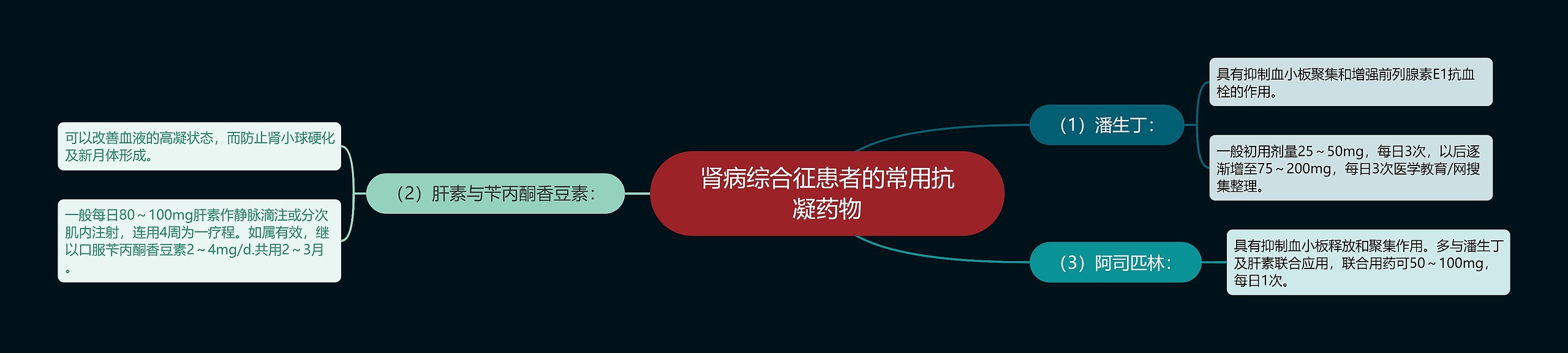 肾病综合征患者的常用抗凝药物

（1）潘生丁：

具有抑制血小板聚集和增强前列腺素E1抗血栓的作用。

一般初用剂量25～50mg，每日3次，以后逐渐增至75～200mg，每日3次医学教育/网搜集整理。

（2）肝素与苄丙酮香豆素：

可以改善血液的高凝状态，而防止肾小球硬化及新月体形成。

一般每日80～100mg肝素作静脉滴注或分次肌内注射，连用4周为一疗程。如属有效，继以口服苄丙酮香豆素2～4mg/d.共用2～3月。

（3）阿司匹林：

具有抑制血小板释放和聚集作用。多与潘生丁及肝素联合应用，联合用药可50～100mg，每日1次。